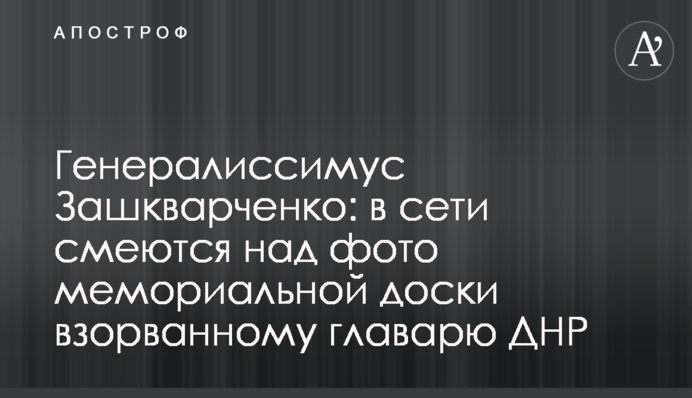 АПОСТРОФ

A'

Генералиссимус Зашкварченко: в сети смеются над фото мемориальной доски взорванному главарю ДНР